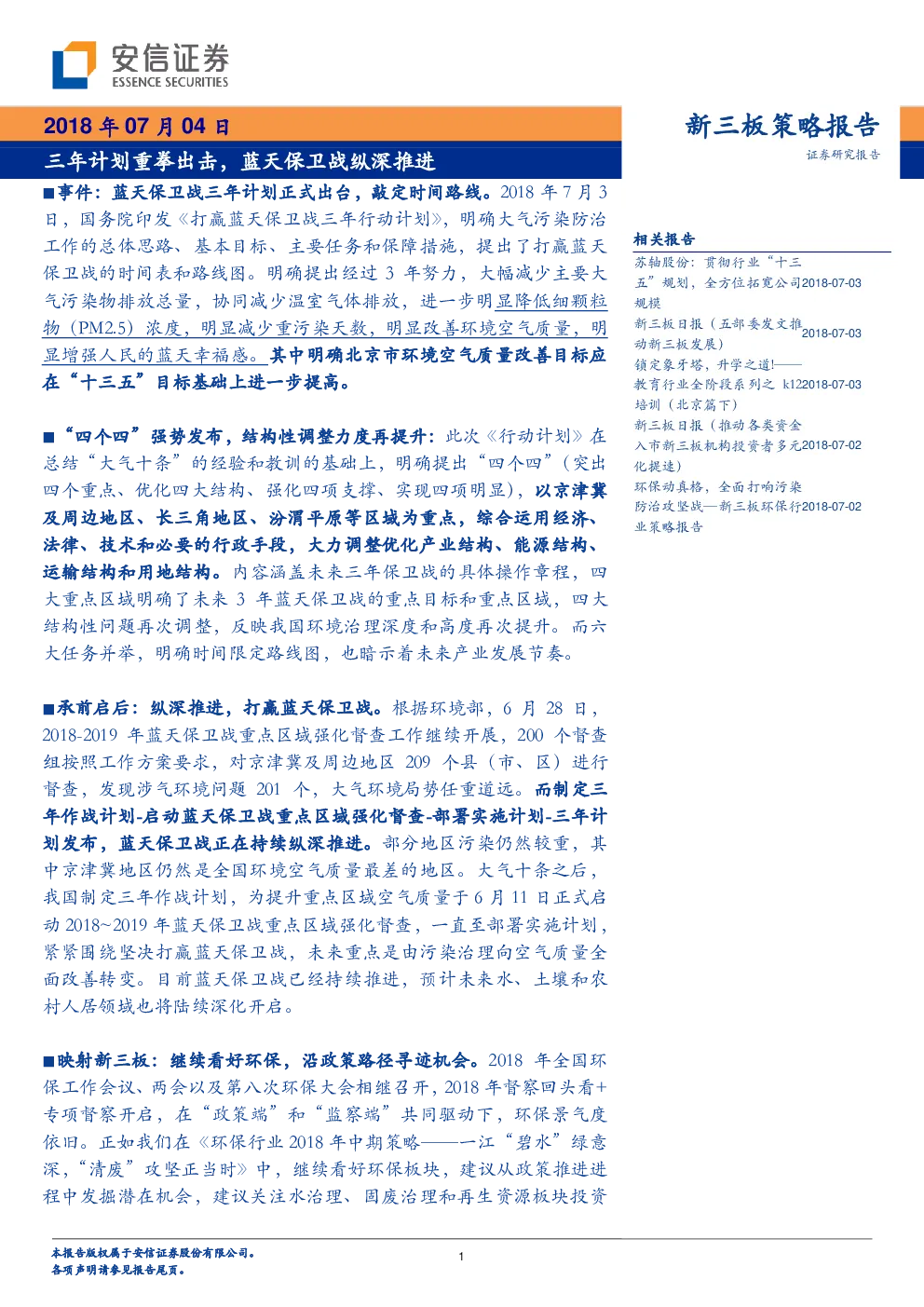 安信证券
ESSENCE SECURITIES

2018 年 07 月 04 日

三年计划重拳出击，蓝天保卫战纵深推进

新三板策略报告

证券研究报告

■事件：蓝天保卫战三年计划正式出台，敲定时间路线。2018 年 7 月 3 日，国务院印发《打赢蓝天保卫战三年行动计划》，明确大气污染防治工作的总体思路、基本目标、主要任务和保障措施，提出了打赢蓝天保卫战的时间表和路线图。明确提出经过 3 年努力，大幅减少主要大气污染物排放总量，协同减少温室气体排放，进一步明显降低细颗粒物（PM2.5）浓度，明显减少重污染天数，明显改善环境空气质量，明显增强人民的蓝天幸福感。其中明确北京市环境空气质量改善目标应在“十三五”目标基础上进一步提高。

■“四个四”强势发布，结构性调整力度再提升：此次《行动计划》在总结“大气十条”的经验和教训的基础上，明确提出“四个四”（突出四个重点、优化四大结构、强化四项支撑、实现四项明显），以京津冀及周边地区、长三角地区、汾渭平原等区域为重点，综合运用经济、法律、技术和必要的行政手段，大力调整优化产业结构、能源结构、运输结构和用地结构。内容涵盖未来三年保卫战的具体操作章程，四大重点区域明确了未来 3 年蓝天保卫战的重点目标和重点区域，四大结构性问题再次调整，反映我国环境治理深度和高度再次提升。而六大任务并举，明确时间限定路线图，也暗示着未来产业发展节奏。

■承前启后：纵深推进，打赢蓝天保卫战。根据环境部，6 月 28 日，2018-2019 年蓝天保卫战重点区域强化督查工作继续开展，200 个督查组按照工作方案要求，对京津冀及周边地区 209 个县（市、区）进行督查，发现涉气环境问题 201 个，大气环境局势任重道远。而制定三年作战计划-启动蓝天保卫战重点区域强化督查-部署实施计划-三年计划发布，蓝天保卫战正在持续纵深推进。部分地区污染仍然较重，其中京津冀地区仍然是全国环境空气质量最差的地区。大气十条之后，我国制定三年作战计划，为提升重点区域空气质量于 6 月 11 日正式启动 2018~2019 年蓝天保卫战重点区域强化督查，一直至部署实施计划，紧紧围绕坚决打赢蓝天保卫战，未来重点是由污染治理向空气质量全面改善转变。目前蓝天保卫战已经持续推进，预计未来水、土壤和农村人居领域也将陆续深化开启。

■映射新三板：继续看好环保，沿政策路径寻迹机会。2018 年全国环保工作会议、两会以及第八次环保大会相继召开，2018 年督察回头看+专项督察开启，在“政策端”和“监察端”共同驱动下，环保景气度依旧。正如我们在《环保行业 2018 年中期策略——一江“碧水”绿意深，“清废”攻坚正当时》中，继续看好环保板块，建议从政策推进进程中发掘潜在机会，建议关注水治理、固废治理和再生资源板块投资

相关报告

苏轴股份：贯彻行业“十三五”规划，全方位拓宽公司规模 2018-07-03

新三板日报（五部委发文推动新三板发展） 2018-07-03

锁定象牙塔，升学之道！——教育行业全阶段系列之 k12 培训（北京篇下） 2018-07-03

新三板日报（推动各类资金入市新三板机构投资者多元化提速） 2018-07-02

环保动真格，全面打响污染防治攻坚战—新三板环保行业策略报告 2018-07-02

本报告版权属于安信证券股份有限公司。
各项声明请参见报告尾页。

1